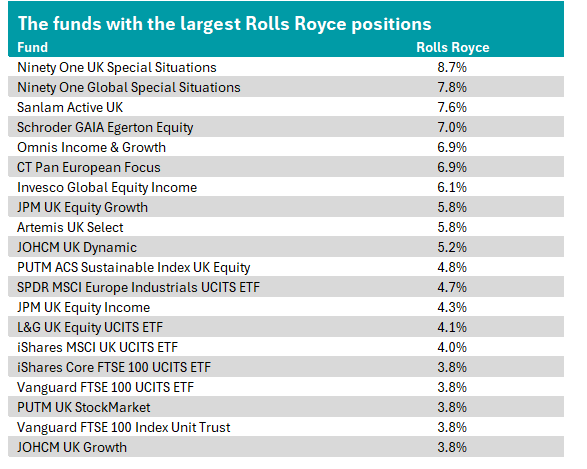 The funds with the largest Rolls Royce positions

| Fund | Rolls Royce |
|---|---|
| Ninety One UK Special Situations | 8.7% |
| Ninety One Global Special Situations | 7.8% |
| Sanlam Active UK | 7.6% |
| Schroder GAIA Egerton Equity | 7.0% |
| Omnis Income & Growth | 6.9% |
| CT Pan European Focus | 6.9% |
| Invesco Global Equity Income | 6.1% |
| JPM UK Equity Growth | 5.8% |
| Artemis UK Select | 5.8% |
| JOHCM UK Dynamic | 5.2% |
| PUTM ACS Sustainable Index UK Equity | 4.8% |
| SPDR MSCI Europe Industrials UCITS ETF | 4.7% |
| JPM UK Equity Income | 4.3% |
| L&G UK Equity UCITS ETF | 4.1% |
| iShares MSCI UK UCITS ETF | 4.0% |
| iShares Core FTSE 100 UCITS ETF | 3.8% |
| Vanguard FTSE 100 UCITS ETF | 3.8% |
| PUTM UK StockMarket | 3.8% |
| Vanguard FTSE 100 Index Unit Trust | 3.8% |
| JOHCM UK Growth | 3.8% |